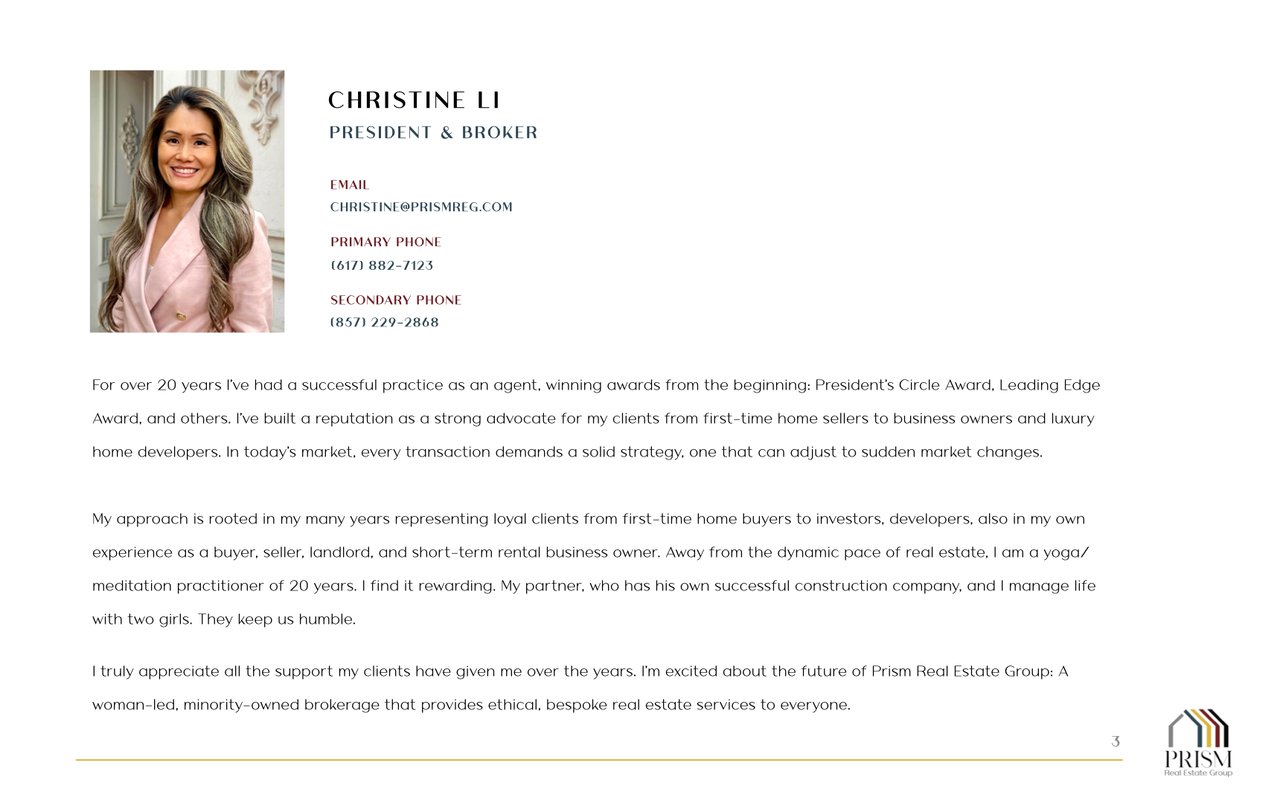 CHRISTINE LI
PRESIDENT & BROKER

EMAIL
CHRISTINE@PRISMREG.COM

PRIMARY PHONE
(617) 882-7123

SECONDARY PHONE
(857) 229-2868

For over 20 years I've had a successful practice as an agent, winning awards from the beginning: President's Circle Award, Leading Edge Award, and others. I've built a reputation as a strong advocate for my clients from first-time home sellers to business owners and luxury home developers. In today's market, every transaction demands a solid strategy, one that can adjust to sudden market changes.

My approach is rooted in my many years representing loyal clients from first-time home buyers to investors, developers, also in my own experience as a buyer, seller, landlord, and short-term rental business owner. Away from the dynamic pace of real estate, I am a yoga/ meditation practitioner of 20 years. I find it rewarding. My partner, who has his own successful construction company, and I manage life with two girls. They keep us humble.

I truly appreciate all the support my clients have given me over the years. I'm excited about the future of Prism Real Estate Group: A woman-led, minority-owned brokerage that provides ethical, bespoke real estate services to everyone.

3

PRISM
Real Estate Group